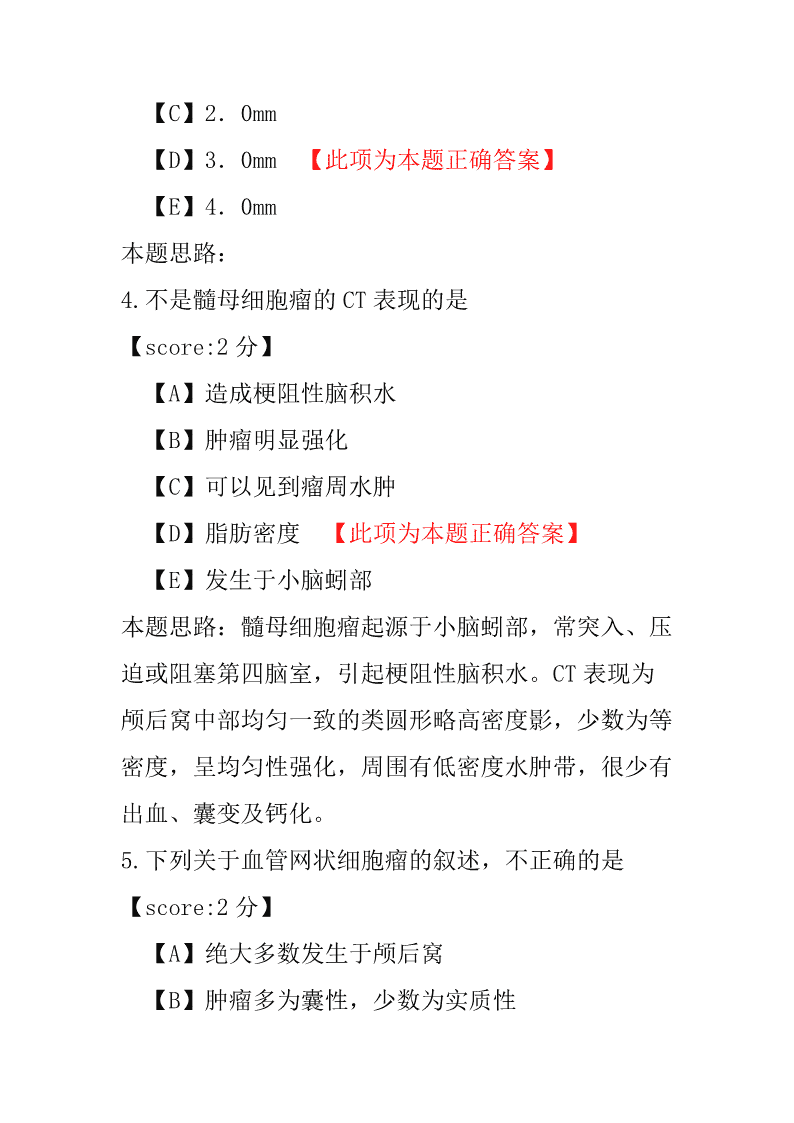 【C】2．0mm

【D】3．0mm 【此项为本题正确答案】

【E】4．0mm

本题思路：

4.不是髓母细胞瘤的 CT 表现的是

【score:2 分】

【A】造成梗阻性脑积水

【B】肿瘤明显强化

【C】可以见到瘤周水肿

【D】脂肪密度 【此项为本题正确答案】

【E】发生于小脑蚓部

本题思路：髓母细胞瘤起源于小脑蚓部，常突入、压迫或阻塞第四脑室，引起梗阻性脑积水。CT 表现为颅后窝中部均匀一致的类圆形略高密度影，少数为等密度，呈均匀性强化，周围有低密度水肿带，很少有出血、囊变及钙化。

5.下列关于血管网状细胞瘤的叙述，不正确的是

【score:2 分】

【A】绝大多数发生于颅后窝

【B】肿瘤多为囊性，少数为实质性